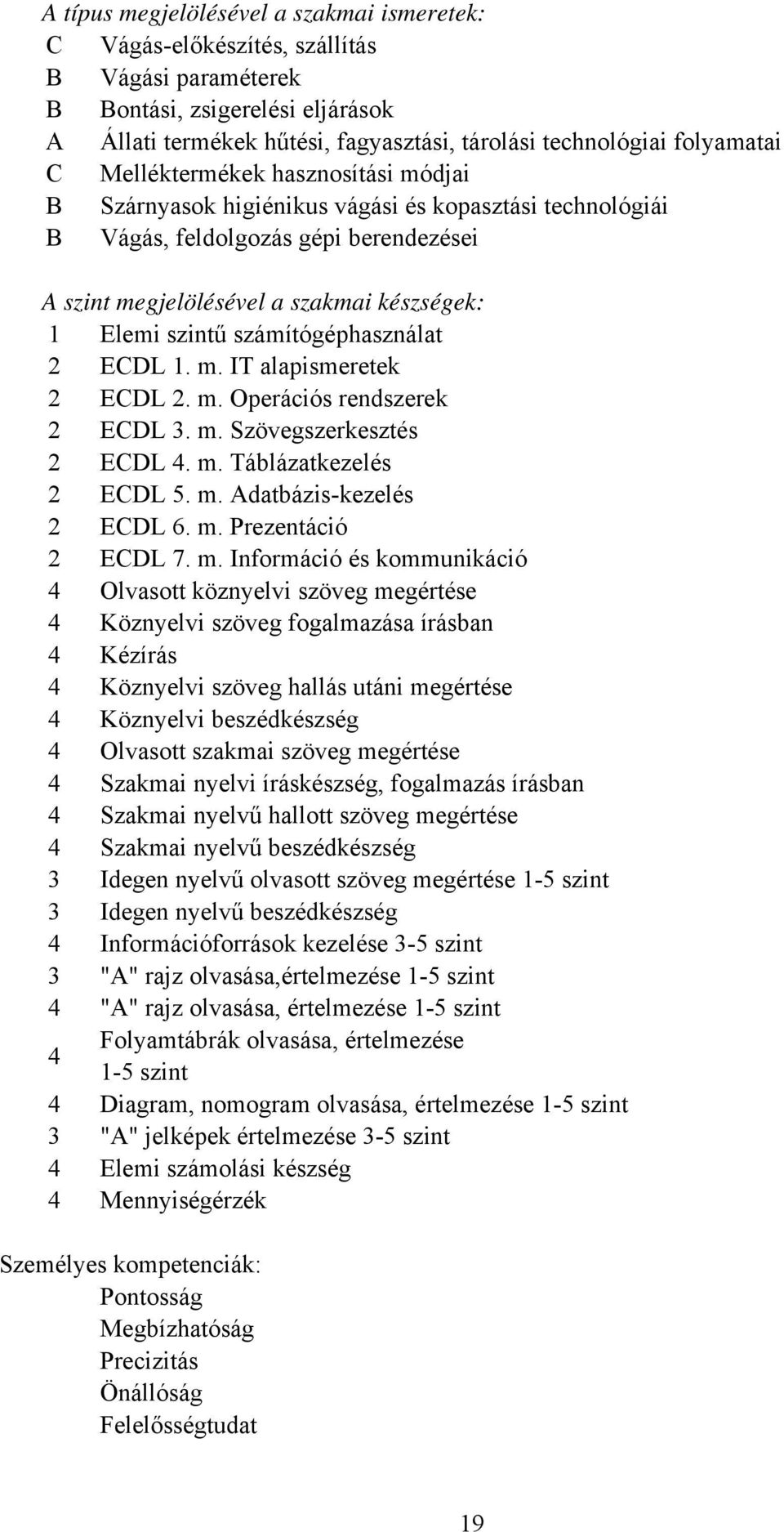 A típus megjelölésével a szakmai ismeretek:
C Vágás-előkészítés, szállítás
B Vágási paraméterek
B Bontási, zsigerelési eljárások
A Állati termékek hűtési, fagyasztási, tárolási technológiai folyamatai
C Melléktermékek hasznosítási módjai
B Szárnyasok higiénikus vágási és kopasztási technológiái
B Vágás, feldolgozás gépi berendezései

A szint megjelölésével a szakmai készségek:
1 Elemi szintű számítógéphasználat
2 ECDL 1. m. IT alapismeretek
2 ECDL 2. m. Operációs rendszerek
2 ECDL 3. m. Szövegszerkesztés
2 ECDL 4. m. Táblázatkezelés
2 ECDL 5. m. Adatbázis-kezelés
2 ECDL 6. m. Prezentáció
2 ECDL 7. m. Információ és kommunikáció
4 Olvasott köznyelvi szöveg megértése
4 Köznyelvi szöveg fogalmazása írásban
4 Kézírás
4 Köznyelvi szöveg hallás utáni megértése
4 Köznyelvi beszédkészség
4 Olvasott szakmai szöveg megértése
4 Szakmai nyelvi íráskészség, fogalmazás írásban
4 Szakmai nyelvű hallott szöveg megértése
4 Szakmai nyelvű beszédkészség
3 Idegen nyelvű olvasott szöveg megértése 1-5 szint
3 Idegen nyelvű beszédkészség
4 Információforrások kezelése 3-5 szint
3 "A" rajz olvasása,értelmezése 1-5 szint
4 "A" rajz olvasása, értelmezése 1-5 szint
4 Folyamtábrák olvasása, értelmezése 1-5 szint
4 Diagram, nomogram olvasása, értelmezése 1-5 szint
3 "A" jelképek értelmezése 3-5 szint
4 Elemi számolási készség
4 Mennyiségérzék

Személyes kompetenciák:
Pontosság
Megbízhatóság
Precizitás
Önállóság
Felelősségtudat

19